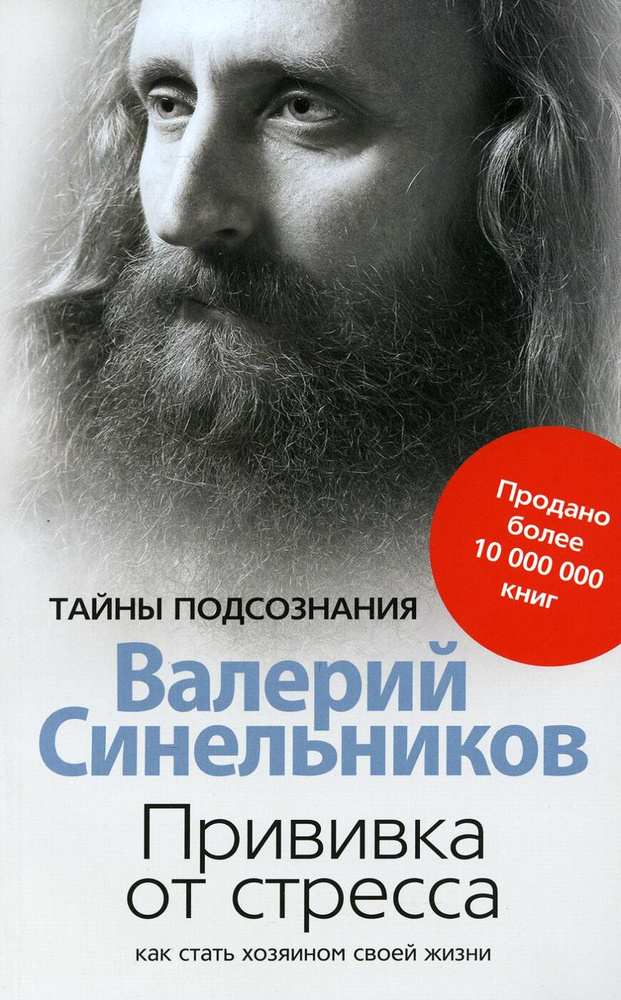 Продано более 10 000 000 книг

ТАЙНЫ ПОДСОЗНАНИЯ

Валерий Синельников

Прививка от стресса

как стать хозяином своей жизни